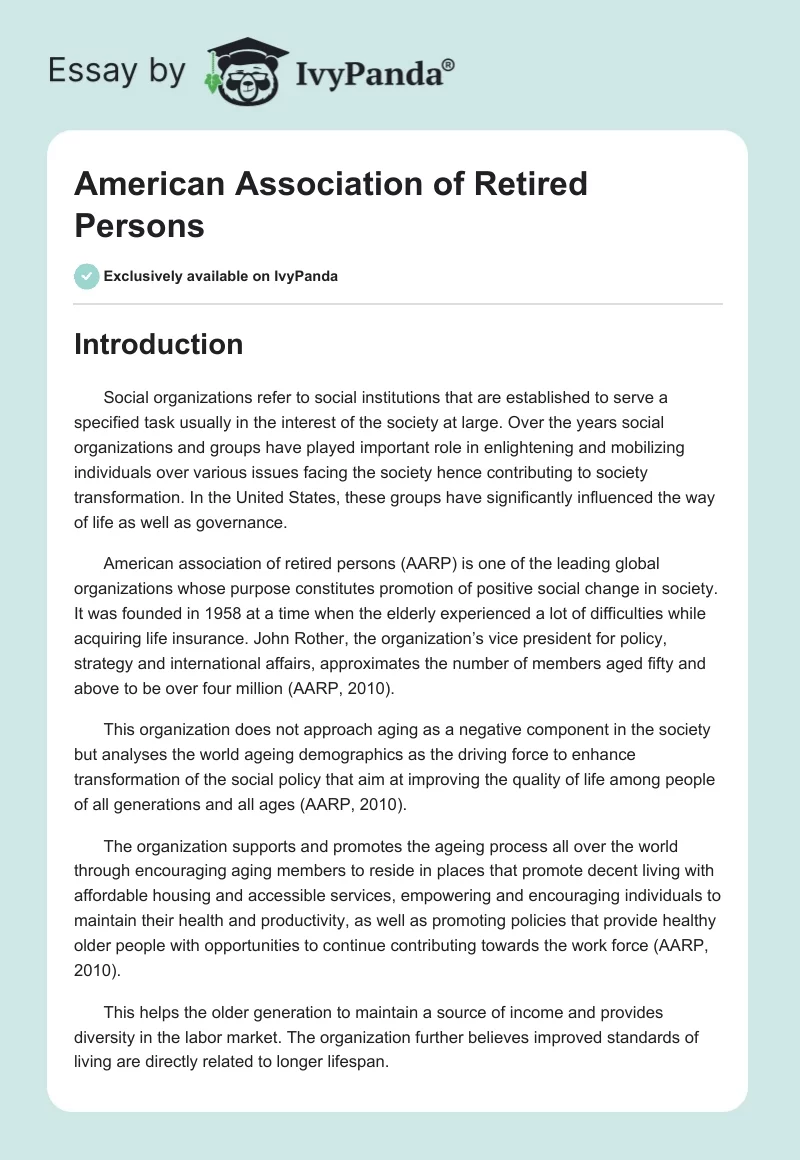 Essay by IvyPanda®

American Association of Retired Persons

Exclusively available on IvyPanda

Introduction

Social organizations refer to social institutions that are established to serve a specified task usually in the interest of the society at large. Over the years social organizations and groups have played important role in enlightening and mobilizing individuals over various issues facing the society hence contributing to society transformation. In the United States, these groups have significantly influenced the way of life as well as governance.

American association of retired persons (AARP) is one of the leading global organizations whose purpose constitutes promotion of positive social change in society. It was founded in 1958 at a time when the elderly experienced a lot of difficulties while acquiring life insurance. John Rother, the organization's vice president for policy, strategy and international affairs, approximates the number of members aged fifty and above to be over four million (AARP, 2010).

This organization does not approach aging as a negative component in the society but analyses the world ageing demographics as the driving force to enhance transformation of the social policy that aim at improving the quality of life among people of all generations and all ages (AARP, 2010).

The organization supports and promotes the ageing process all over the world through encouraging aging members to reside in places that promote decent living with affordable housing and accessible services, empowering and encouraging individuals to maintain their health and productivity, as well as promoting policies that provide healthy older people with opportunities to continue contributing towards the work force (AARP, 2010).

This helps the older generation to maintain a source of income and provides diversity in the labor market. The organization further believes improved standards of living are directly related to longer lifespan.